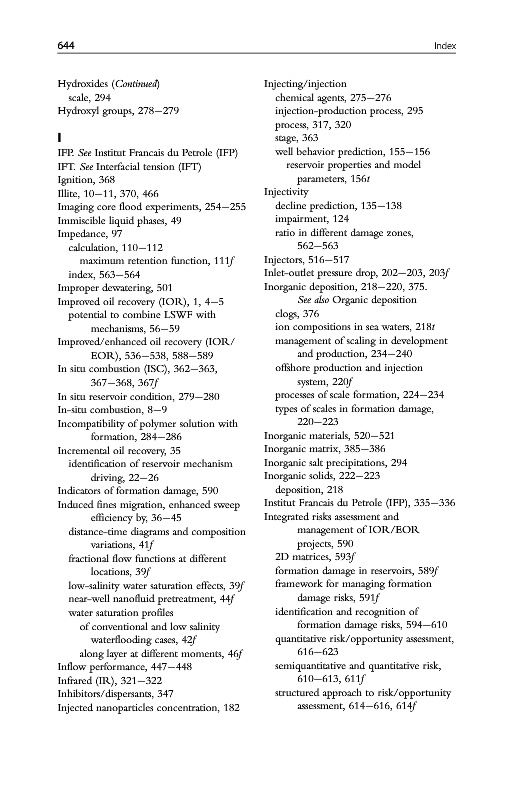 644

Index

Hydroxides (Continued)
scale, 294
Hydroxyl groups, 278–279

I

IFP. See Institut Francais du Petrole (IFP)
IFT. See Interfacial tension (IFT)
Ignition, 368
Illite, 10–11, 370, 466
Imaging core flood experiments, 254–255
Immiscible liquid phases, 49
Impedance, 97
calculation, 110–112
maximum retention function, 111f
index, 563–564
Improper dewatering, 501
Improved oil recovery (IOR), 1, 4–5
potential to combine LSWF with mechanisms, 56–59
Improved/enhanced oil recovery (IOR/EOR), 536–538, 588–589
In situ combustion (ISC), 362–363, 367–368, 367f
In situ reservoir condition, 279–280
In-situ combustion, 8–9
Incompatibility of polymer solution with formation, 284–286
Incremental oil recovery, 35
identification of reservoir mechanism driving, 22–26
Indicators of formation damage, 590
Induced fines migration, enhanced sweep efficiency by, 36–45
distance-time diagrams and composition variations, 41f
fractional flow functions at different locations, 39f
low-salinity water saturation effects, 39f
near-well nanofluid pretreatment, 44f
water saturation profiles
of conventional and low salinity waterflooding cases, 42f
along layer at different moments, 46f
Inflow performance, 447–448
Infrared (IR), 321–322
Inhibitors/dispersants, 347
Injected nanoparticles concentration, 182

Injecting/injection
chemical agents, 275–276
injection-production process, 295
process, 317, 320
stage, 363
well behavior prediction, 155–156
reservoir properties and model parameters, 156t
Injectivity
decline prediction, 135–138
impairment, 124
ratio in different damage zones, 562–563
Injectors, 516–517
Inlet-outlet pressure drop, 202–203, 203f
Inorganic deposition, 218–220, 375. See also Organic deposition
clogs, 376
ion compositions in sea waters, 218t
management of scaling in development and production, 234–240
offshore production and injection system, 220f
processes of scale formation, 224–234
types of scales in formation damage, 220–223
Inorganic materials, 520–521
Inorganic matrix, 385–386
Inorganic salt precipitations, 294
Inorganic solids, 222–223
deposition, 218
Institut Francais du Petrole (IFP), 335–336
Integrated risks assessment and management of IOR/EOR projects, 590
2D matrices, 593f
formation damage in reservoirs, 589f
framework for managing formation damage risks, 591f
identification and recognition of formation damage risks, 594–610
quantitative risk/opportunity assessment, 616–623
semiquantitative and quantitative risk, 610–613, 611f
structured approach to risk/opportunity assessment, 614–616, 614f